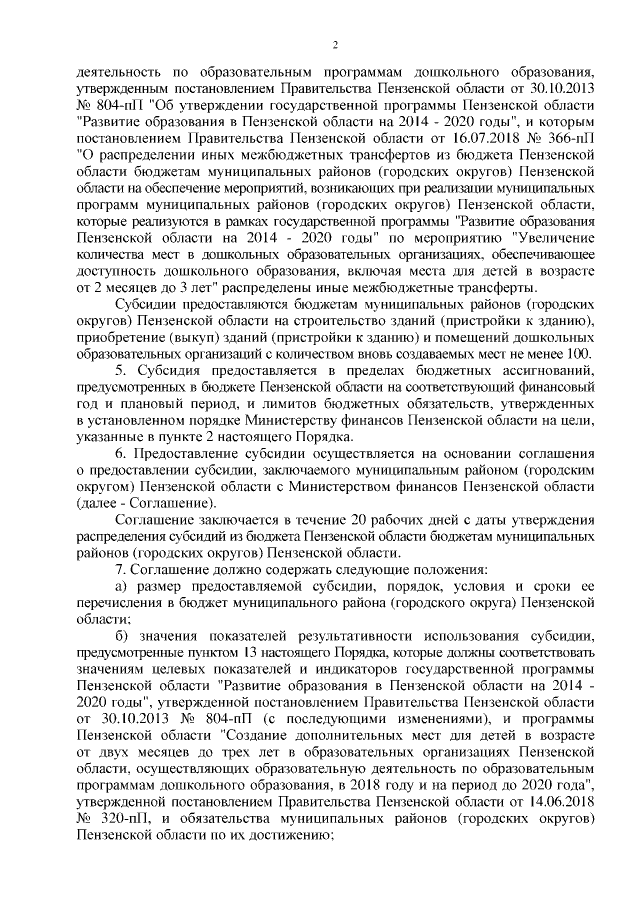 2

деятельность по образовательным программам дошкольного образования, утвержденным постановлением Правительства Пензенской области от 30.10.2013 № 804-пП "Об утверждении государственной программы Пензенской области "Развитие образования в Пензенской области на 2014 - 2020 годы", и которым постановлением Правительства Пензенской области от 16.07.2018 № 366-пП "О распределении иных межбюджетных трансфертов из бюджета Пензенской области бюджетам муниципальных районов (городских округов) Пензенской области на обеспечение мероприятий, возникающих при реализации муниципальных программ муниципальных районов (городских округов) Пензенской области, которые реализуются в рамках государственной программы "Развитие образования Пензенской области на 2014 - 2020 годы" по мероприятию "Увеличение количества мест в дошкольных образовательных организациях, обеспечивающее доступность дошкольного образования, включая места для детей в возрасте от 2 месяцев до 3 лет" распределены иные межбюджетные трансферты.

Субсидии предоставляются бюджетам муниципальных районов (городских округов) Пензенской области на строительство зданий (пристройки к зданию), приобретение (выкуп) зданий (пристройки к зданию) и помещений дошкольных образовательных организаций с количеством вновь создаваемых мест не менее 100.

5. Субсидия предоставляется в пределах бюджетных ассигнований, предусмотренных в бюджете Пензенской области на соответствующий финансовый год и плановый период, и лимитов бюджетных обязательств, утвержденных в установленном порядке Министерству финансов Пензенской области на цели, указанные в пункте 2 настоящего Порядка.

6. Предоставление субсидии осуществляется на основании соглашения о предоставлении субсидии, заключаемого муниципальным районом (городским округом) Пензенской области с Министерством финансов Пензенской области (далее - Соглашение).

Соглашение заключается в течение 20 рабочих дней с даты утверждения распределения субсидий из бюджета Пензенской области бюджетам муниципальных районов (городских округов) Пензенской области.

7. Соглашение должно содержать следующие положения:

а) размер предоставляемой субсидии, порядок, условия и сроки ее перечисления в бюджет муниципального района (городского округа) Пензенской области;

б) значения показателей результативности использования субсидии, предусмотренные пунктом 13 настоящего Порядка, которые должны соответствовать значениям целевых показателей и индикаторов государственной программы Пензенской области "Развитие образования в Пензенской области на 2014 - 2020 годы", утвержденной постановлением Правительства Пензенской области от 30.10.2013 № 804-пП (с последующими изменениями), и программы Пензенской области "Создание дополнительных мест для детей в возрасте от двух месяцев до трех лет в образовательных организациях Пензенской области, осуществляющих образовательную деятельность по образовательным программам дошкольного образования, в 2018 году и на период до 2020 года", утвержденной постановлением Правительства Пензенской области от 14.06.2018 № 320-пП, и обязательства муниципальных районов (городских округов) Пензенской области по их достижению;